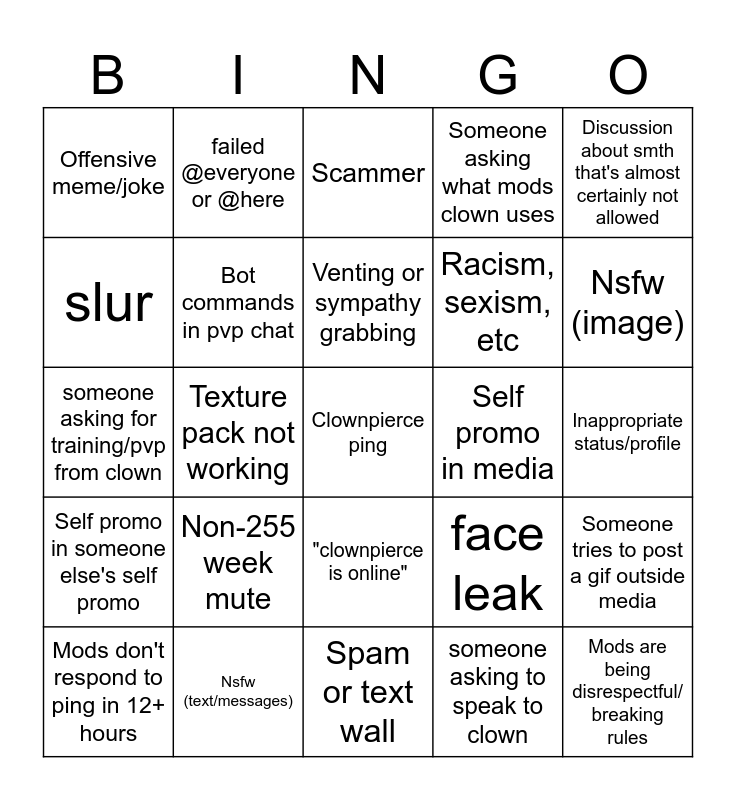 | B | I | N | G | O |
|---|---|---|---|---|
| Offensive meme/joke | failed @everyone or @here | Scammer | Someone asking what mods clown uses | Discussion about smth that's almost certainly not allowed |
| slur | Bot commands in pvp chat | Venting or sympathy grabbing | Racism, sexism, etc | Nsfw (image) |
| someone asking for training/pvp from clown | Texture pack not working | Clownpierce ping | Self promo in media | Inappropriate status/profile |
| Self promo in someone else's self promo | Non-255 week mute | "clownpierce is online" | face leak | Someone tries to post a gif outside media |
| Mods don't respond to ping in 12+ hours | Nsfw (text/messages) | Spam or text wall | someone asking to speak to clown | Mods are being disrespectful/ breaking rules |